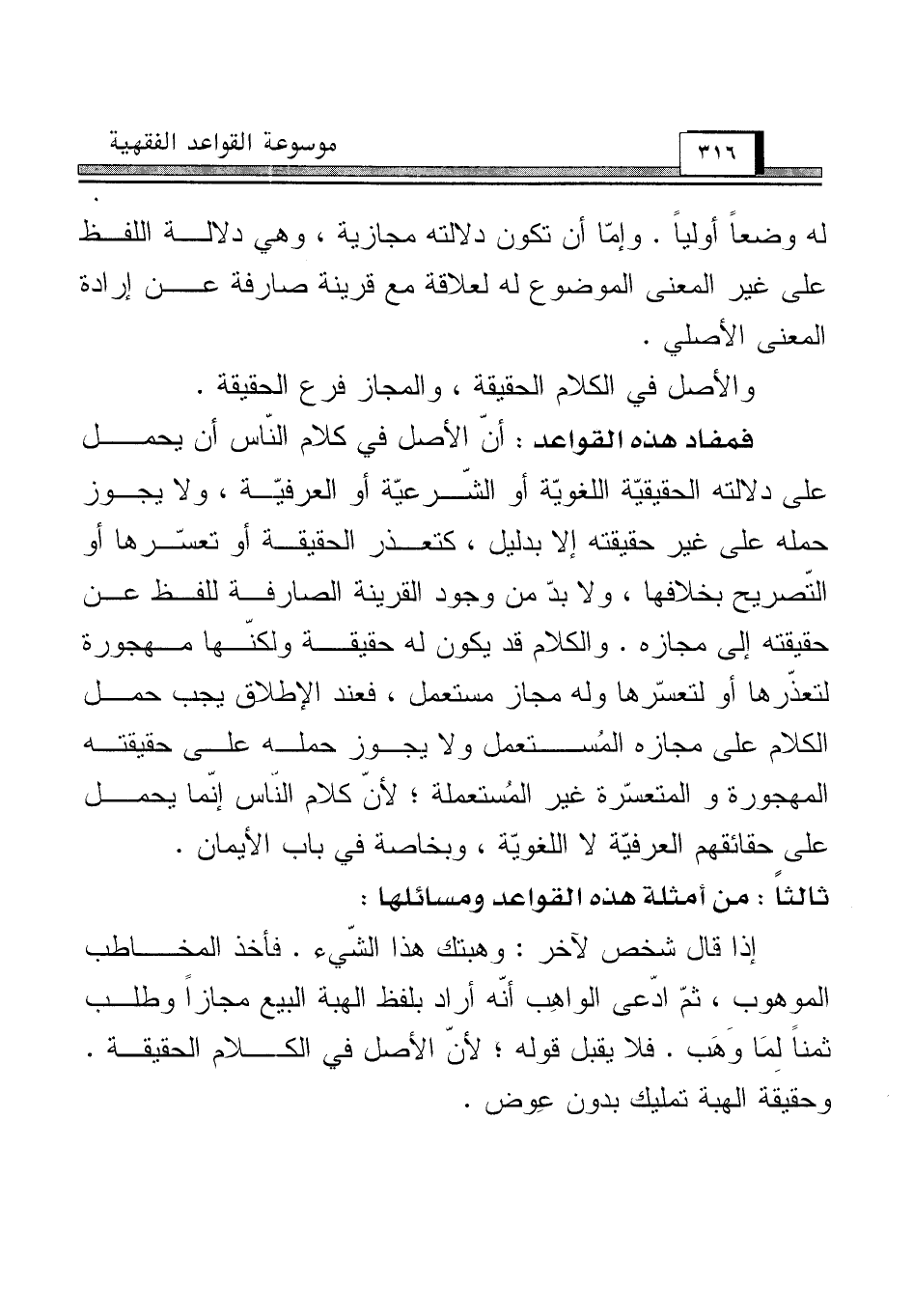 موسوعة القواعد الفقهية ٣١٦

له وضعاً أولياً . وإمّا أن تكون دلالته مجازية ، وهي دلالة اللفظ على غير المعنى الموضوع له لعلاقة مع قرينة صارفة عن إرادة المعنى الأصلي .

والأصل في الكلام الحقيقة ، والمجاز فرع الحقيقة .

فمفاد هذه القواعد : أنّ الأصل في كلام النّاس أن يحمل على دلالته الحقيقيّة اللغويّة أو الشّرعيّة أو العرفيّة ، ولا يجوز حمله على غير حقيقته إلا بدليل ، كتعذر الحقيقة أو تعسّرها أو التّصريح بخلافها ، ولا بدّ من وجود القرينة الصارفة للفظ عن حقيقته إلى مجازه . والكلام قد يكون له حقيقة ولكنّها مهجورة لتعذّرها أو لتعسّرها وله مجاز مستعمل ، فعند الإطلاق يجب حمل الكلام على مجازه المُستعمل ولا يجوز حمله على حقيقته المهجورة و المتعسّرة غير المُستعملة ؛ لأنّ كلام النّاس إنّما يحمل على حقائقهم العرفيّة لا اللغويّة ، وبخاصة في باب الأيمان .

ثالثاً : من أمثلة هذه القواعد ومسائلها :

إذا قال شخص لآخر : وهبتك هذا الشّيء . فأخذ المخاطب الموهوب ، ثمّ ادّعى الواهِب أنّه أراد بلفظ الهبة البيع مجازاً وطلب ثمناً لِمَا وَهَب . فلا يقبل قوله ؛ لأنّ الأصل في الكلام الحقيقة . وحقيقة الهبة تمليك بدون عِوض .